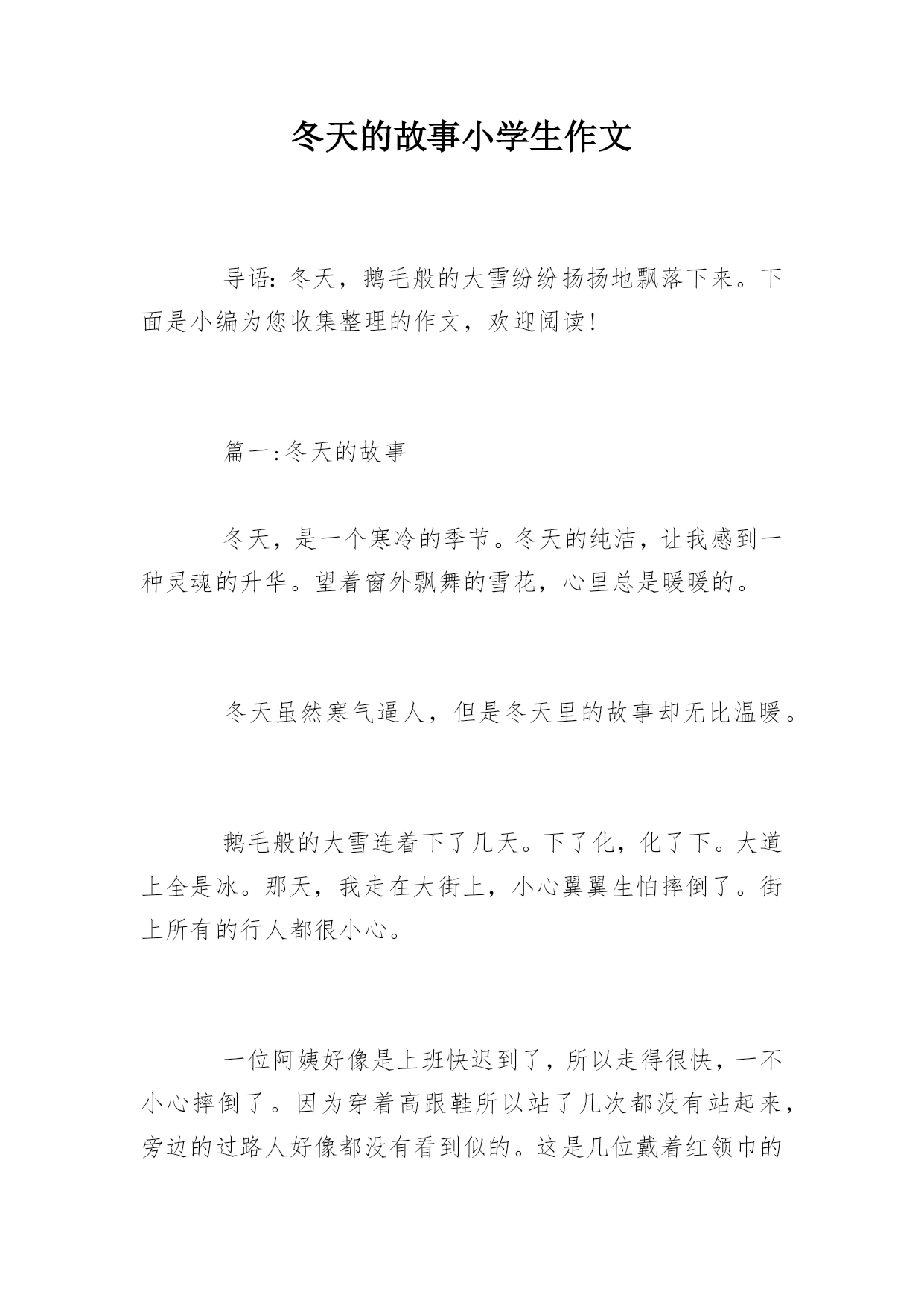 冬天的故事小学生作文

导语：冬天，鹅毛般的大雪纷纷扬扬地飘落下来。下面是小编为您收集整理的作文，欢迎阅读！

篇一:冬天的故事

冬天，是一个寒冷的季节。冬天的纯洁，让我感到一种灵魂的升华。望着窗外飘舞的雪花，心里总是暖暖的。

冬天虽然寒气逼人，但是冬天里的故事却无比温暖。

鹅毛般的大雪连着下了几天。下了化，化了下。大道上全是冰。那天，我走在大街上，小心翼翼生怕摔倒了。街上所有的行人都很小心。

一位阿姨好像是上班快迟到了，所以走得很快，一不小心摔倒了。因为穿着高跟鞋所以站了几次都没有站起来，旁边的过路人好像都没有看到似的。这是几位戴着红领巾的